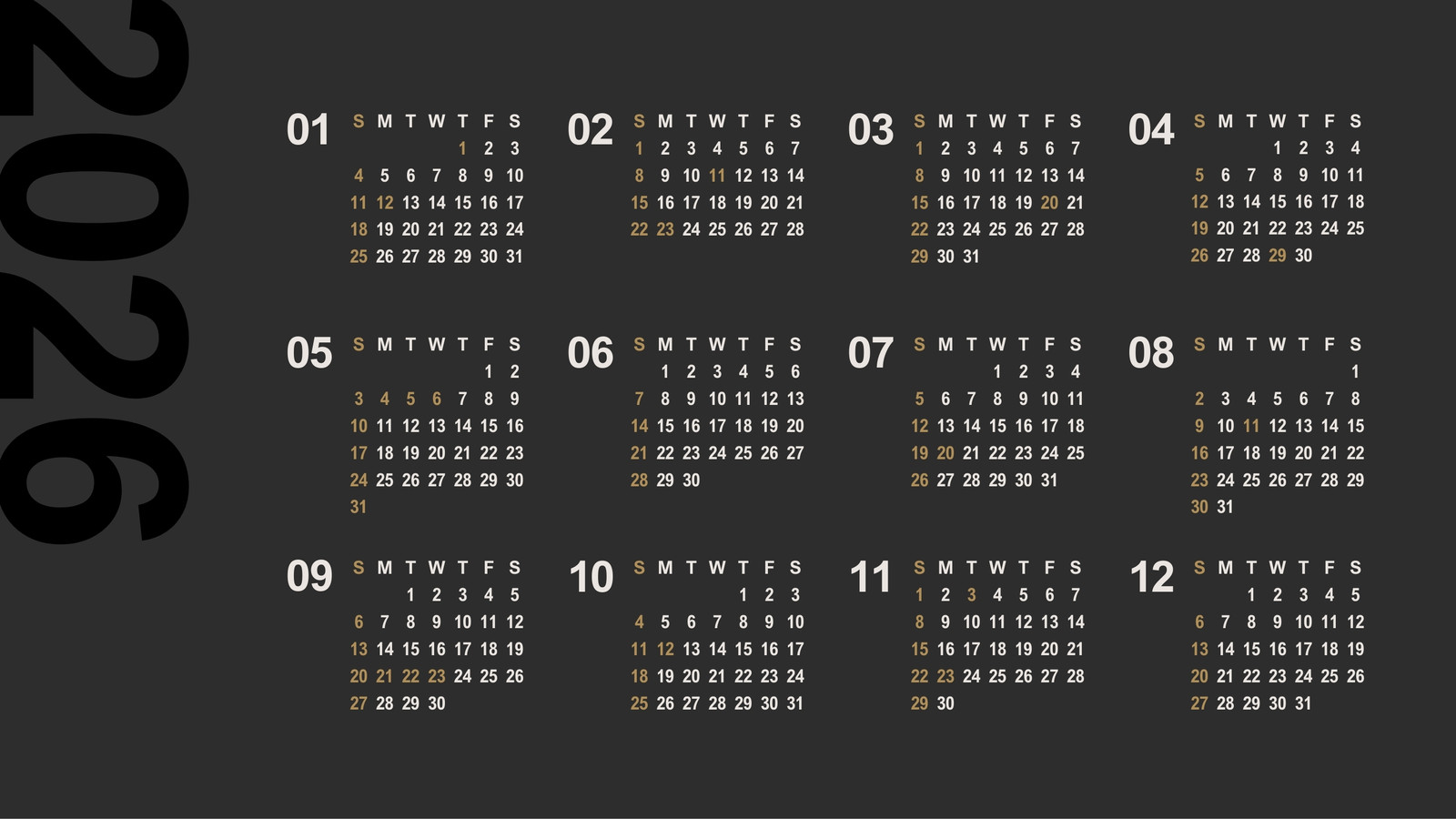 2026

01
| S | M | T | W | T | F | S |
|---|---|---|---|---|---|---|
|  |  |  |  | 1 | 2 | 3 |
| 4 | 5 | 6 | 7 | 8 | 9 | 10 |
| 11 | 12 | 13 | 14 | 15 | 16 | 17 |
| 18 | 19 | 20 | 21 | 22 | 23 | 24 |
| 25 | 26 | 27 | 28 | 29 | 30 | 31 |

02
| S | M | T | W | T | F | S |
|---|---|---|---|---|---|---|
| 1 | 2 | 3 | 4 | 5 | 6 | 7 |
| 8 | 9 | 10 | 11 | 12 | 13 | 14 |
| 15 | 16 | 17 | 18 | 19 | 20 | 21 |
| 22 | 23 | 24 | 25 | 26 | 27 | 28 |

03
| S | M | T | W | T | F | S |
|---|---|---|---|---|---|---|
| 1 | 2 | 3 | 4 | 5 | 6 | 7 |
| 8 | 9 | 10 | 11 | 12 | 13 | 14 |
| 15 | 16 | 17 | 18 | 19 | 20 | 21 |
| 22 | 23 | 24 | 25 | 26 | 27 | 28 |
| 29 | 30 | 31 |  |  |  |  |

04
| S | M | T | W | T | F | S |
|---|---|---|---|---|---|---|
|  |  |  | 1 | 2 | 3 | 4 |
| 5 | 6 | 7 | 8 | 9 | 10 | 11 |
| 12 | 13 | 14 | 15 | 16 | 17 | 18 |
| 19 | 20 | 21 | 22 | 23 | 24 | 25 |
| 26 | 27 | 28 | 29 | 30 |  |  |

05
| S | M | T | W | T | F | S |
|---|---|---|---|---|---|---|
|  |  |  |  |  | 1 | 2 |
| 3 | 4 | 5 | 6 | 7 | 8 | 9 |
| 10 | 11 | 12 | 13 | 14 | 15 | 16 |
| 17 | 18 | 19 | 20 | 21 | 22 | 23 |
| 24 | 25 | 26 | 27 | 28 | 29 | 30 |
| 31 |  |  |  |  |  |  |

06
| S | M | T | W | T | F | S |
|---|---|---|---|---|---|---|
|  | 1 | 2 | 3 | 4 | 5 | 6 |
| 7 | 8 | 9 | 10 | 11 | 12 | 13 |
| 14 | 15 | 16 | 17 | 18 | 19 | 20 |
| 21 | 22 | 23 | 24 | 25 | 26 | 27 |
| 28 | 29 | 30 |  |  |  |  |

07
| S | M | T | W | T | F | S |
|---|---|---|---|---|---|---|
|  |  |  | 1 | 2 | 3 | 4 |
| 5 | 6 | 7 | 8 | 9 | 10 | 11 |
| 12 | 13 | 14 | 15 | 16 | 17 | 18 |
| 19 | 20 | 21 | 22 | 23 | 24 | 25 |
| 26 | 27 | 28 | 29 | 30 | 31 |  |

08
| S | M | T | W | T | F | S |
|---|---|---|---|---|---|---|
|  |  |  |  |  |  | 1 |
| 2 | 3 | 4 | 5 | 6 | 7 | 8 |
| 9 | 10 | 11 | 12 | 13 | 14 | 15 |
| 16 | 17 | 18 | 19 | 20 | 21 | 22 |
| 23 | 24 | 25 | 26 | 27 | 28 | 29 |
| 30 | 31 |  |  |  |  |  |

09
| S | M | T | W | T | F | S |
|---|---|---|---|---|---|---|
|  |  | 1 | 2 | 3 | 4 | 5 |
| 6 | 7 | 8 | 9 | 10 | 11 | 12 |
| 13 | 14 | 15 | 16 | 17 | 18 | 19 |
| 20 | 21 | 22 | 23 | 24 | 25 | 26 |
| 27 | 28 | 29 | 30 |  |  |  |

10
| S | M | T | W | T | F | S |
|---|---|---|---|---|---|---|
|  |  |  |  | 1 | 2 | 3 |
| 4 | 5 | 6 | 7 | 8 | 9 | 10 |
| 11 | 12 | 13 | 14 | 15 | 16 | 17 |
| 18 | 19 | 20 | 21 | 22 | 23 | 24 |
| 25 | 26 | 27 | 28 | 29 | 30 | 31 |

11
| S | M | T | W | T | F | S |
|---|---|---|---|---|---|---|
| 1 | 2 | 3 | 4 | 5 | 6 | 7 |
| 8 | 9 | 10 | 11 | 12 | 13 | 14 |
| 15 | 16 | 17 | 18 | 19 | 20 | 21 |
| 22 | 23 | 24 | 25 | 26 | 27 | 28 |
| 29 | 30 |  |  |  |  |  |

12
| S | M | T | W | T | F | S |
|---|---|---|---|---|---|---|
|  |  | 1 | 2 | 3 | 4 | 5 |
| 6 | 7 | 8 | 9 | 10 | 11 | 12 |
| 13 | 14 | 15 | 16 | 17 | 18 | 19 |
| 20 | 21 | 22 | 23 | 24 | 25 | 26 |
| 27 | 28 | 29 | 30 | 31 |  |  |